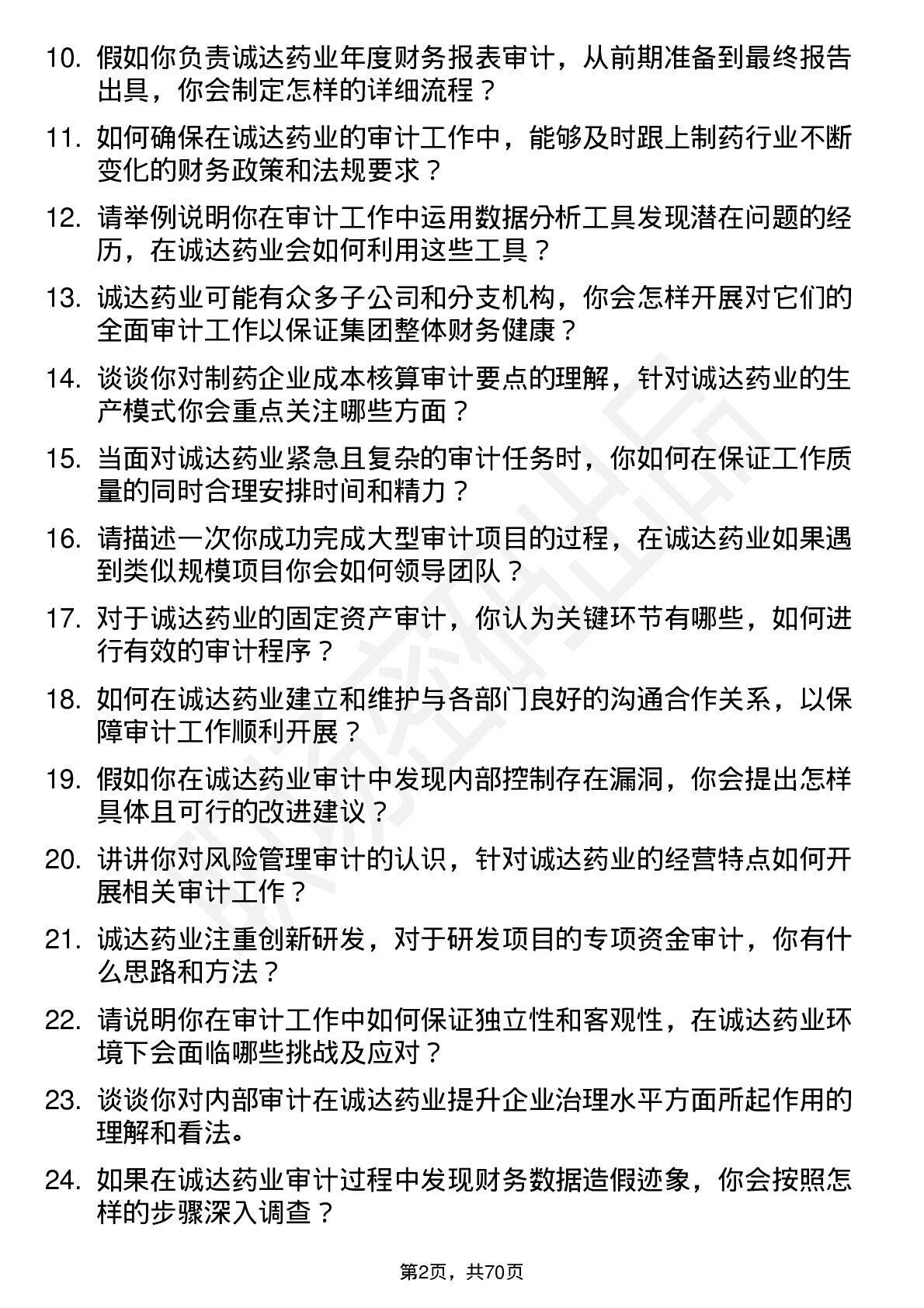 10. 假如你负责诚达药业年度财务报表审计，从前期准备到最终报告出具，你会制定怎样的详细流程？

11. 如何确保在诚达药业的审计工作中，能够及时跟上制药行业不断变化的财务政策和法规要求？

12. 请举例说明你在审计工作中运用数据分析工具发现潜在问题的经历，在诚达药业会如何利用这些工具？

13. 诚达药业可能有众多子公司和分支机构，你会怎样开展对它们的全面审计工作以保证集团整体财务健康？

14. 谈谈你对制药企业成本核算审计要点的理解，针对诚达药业的生产模式你会重点关注哪些方面？

15. 当面对诚达药业紧急且复杂的审计任务时，你如何在保证工作质量的同时合理安排时间和精力？

16. 请描述一次你成功完成大型审计项目的过程，在诚达药业如果遇到类似规模项目你会如何领导团队？

17. 对于诚达药业的固定资产审计，你认为关键环节有哪些，如何进行有效的审计程序？

18. 如何在诚达药业建立和维护与各部门良好的沟通合作关系，以保障审计工作顺利开展？

19. 假如你在诚达药业审计中发现内部控制存在漏洞，你会提出怎样具体且可行的改进建议？

20. 讲讲你对风险管理审计的认识，针对诚达药业的经营特点如何开展相关审计工作？

21. 诚达药业注重创新研发，对于研发项目的专项资金审计，你有什么思路和方法？

22. 请说明你在审计工作中如何保证独立性和客观性，在诚达药业环境下会面临哪些挑战及应对？

23. 谈谈你对内部审计在诚达药业提升企业治理水平方面所起作用的理解和看法。

24. 如果在诚达药业审计过程中发现财务数据造假迹象，你会按照怎样的步骤深入调查？

第2页，共70页